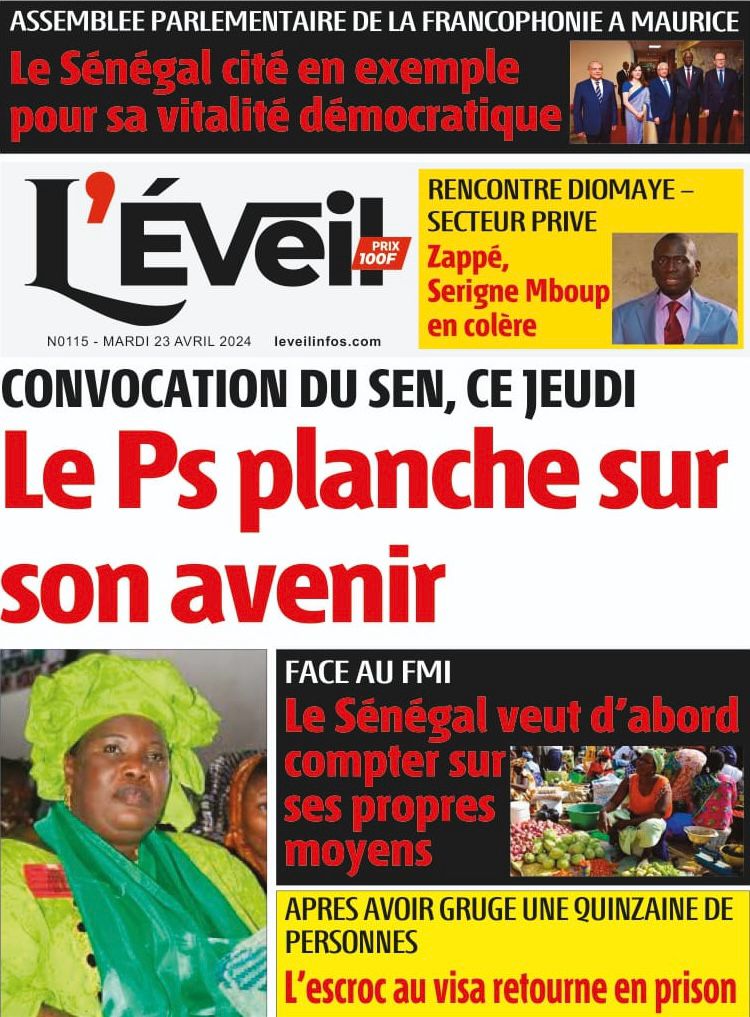 ASSEMBLEE PARLEMENTAIRE DE LA FRANCOPHONIE A MAURICE

Le Sénégal cité en exemple pour sa vitalité démocratique

L'Éveil

PRIX 100F

N0115 - MARDI 23 AVRIL 2024 leveilinfos.com

RENCONTRE DIOMAYE – SECTEUR PRIVE

Zappé, Serigne Mboup en colère

CONVOCATION DU SEN, CE JEUDI

Le Ps planche sur son avenir

FACE AU FMI

Le Sénégal veut d'abord compter sur ses propres moyens

APRES AVOIR GRUGE UNE QUINZAINE DE PERSONNES

L'escroc au visa retourne en prison